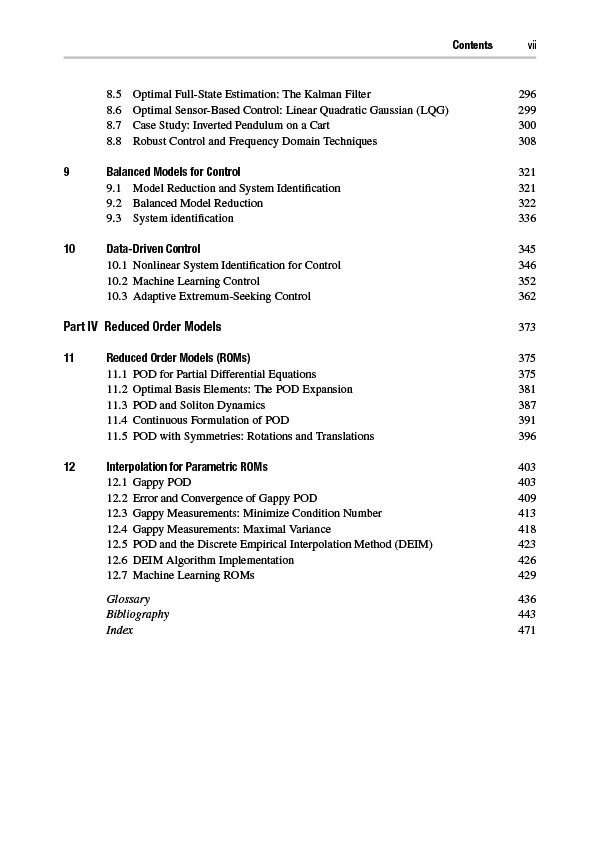 Contents vii

8.5 Optimal Full-State Estimation: The Kalman Filter 296
8.6 Optimal Sensor-Based Control: Linear Quadratic Gaussian (LQG) 299
8.7 Case Study: Inverted Pendulum on a Cart 300
8.8 Robust Control and Frequency Domain Techniques 308

9 Balanced Models for Control 321
9.1 Model Reduction and System Identification 321
9.2 Balanced Model Reduction 322
9.3 System identification 336

10 Data-Driven Control 345
10.1 Nonlinear System Identification for Control 346
10.2 Machine Learning Control 352
10.3 Adaptive Extremum-Seeking Control 362

Part IV Reduced Order Models 373

11 Reduced Order Models (ROMs) 375
11.1 POD for Partial Differential Equations 375
11.2 Optimal Basis Elements: The POD Expansion 381
11.3 POD and Soliton Dynamics 387
11.4 Continuous Formulation of POD 391
11.5 POD with Symmetries: Rotations and Translations 396

12 Interpolation for Parametric ROMs 403
12.1 Gappy POD 403
12.2 Error and Convergence of Gappy POD 409
12.3 Gappy Measurements: Minimize Condition Number 413
12.4 Gappy Measurements: Maximal Variance 418
12.5 POD and the Discrete Empirical Interpolation Method (DEIM) 423
12.6 DEIM Algorithm Implementation 426
12.7 Machine Learning ROMs 429

Glossary 436
Bibliography 443
Index 471